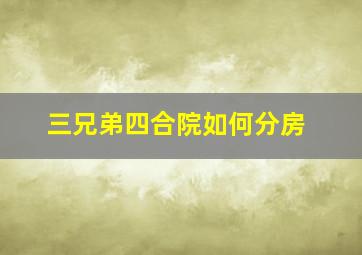 三兄弟四合院如何分房